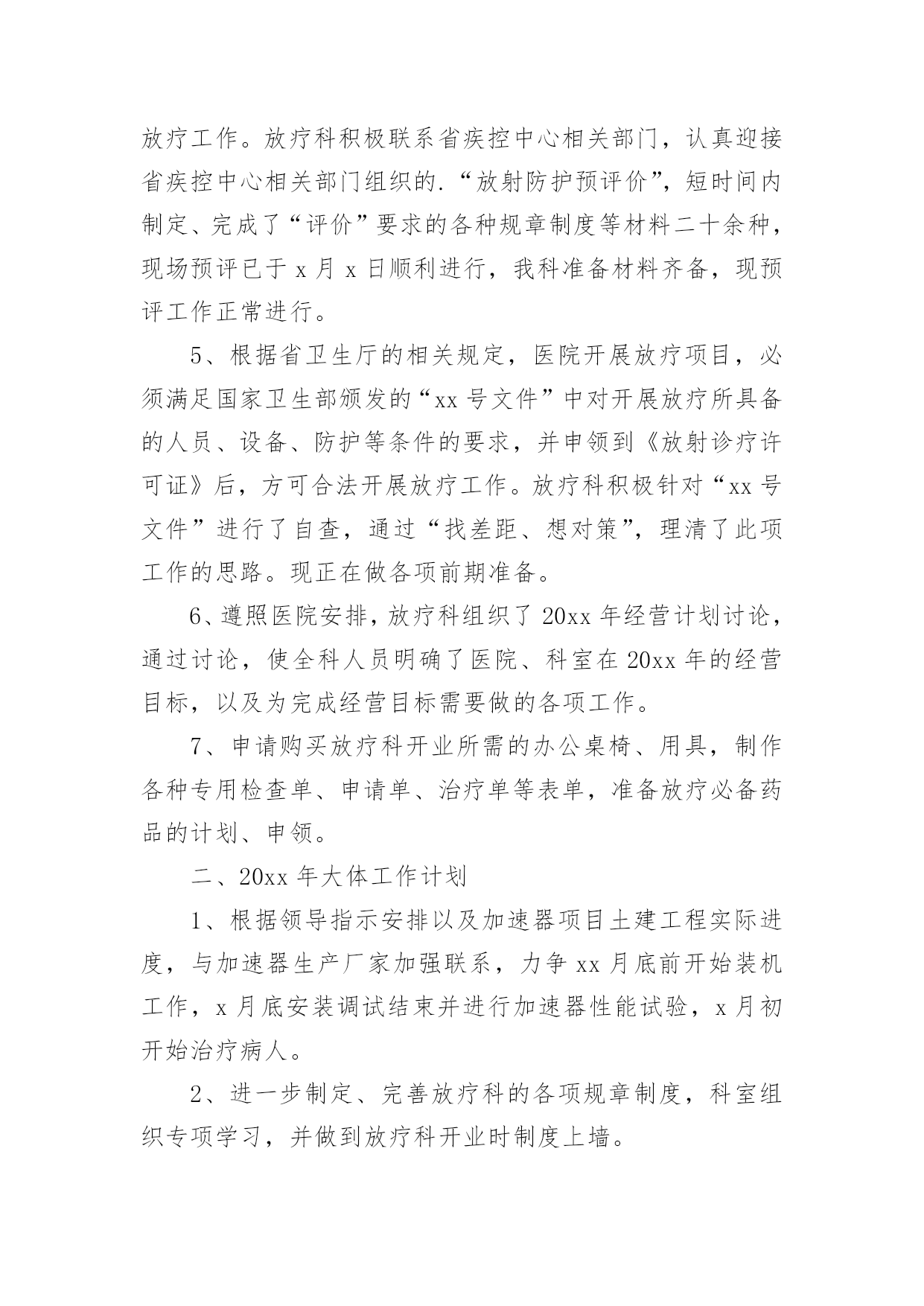 放疗工作。放疗科积极联系省疾控中心相关部门，认真迎接省疾控中心相关部门组织的.“放射防护预评价”，短时间内制定、完成了“评价”要求的各种规章制度等材料二十余种，现场预评已于 x 月 x 日顺利进行，我科准备材料齐备，现预评工作正常进行。

5、根据省卫生厅的相关规定，医院开展放疗项目，必须满足国家卫生部颁发的“xx 号文件”中对开展放疗所具备的人员、设备、防护等条件的要求，并申领到《放射诊疗许可证》后，方可合法开展放疗工作。放疗科积极针对“xx 号文件”进行了自查，通过“找差距、想对策”，理清了此项工作的思路。现正在做各项前期准备。

6、遵照医院安排，放疗科组织了 20xx 年经营计划讨论，通过讨论，使全科人员明确了医院、科室在 20xx 年的经营目标，以及为完成经营目标需要做的各项工作。

7、申请购买放疗科开业所需的办公桌椅、用具，制作各种专用检查单、申请单、治疗单等表单，准备放疗必备药品的计划、申领。

二、20xx 年大体工作计划

1、根据领导指示安排以及加速器项目土建工程实际进度，与加速器生产厂家加强联系，力争 xx 月底前开始装机工作，x 月底安装调试结束并进行加速器性能试验，x 月初开始治疗病人。

2、进一步制定、完善放疗科的各项规章制度，科室组织专项学习，并做到放疗科开业时制度上墙。